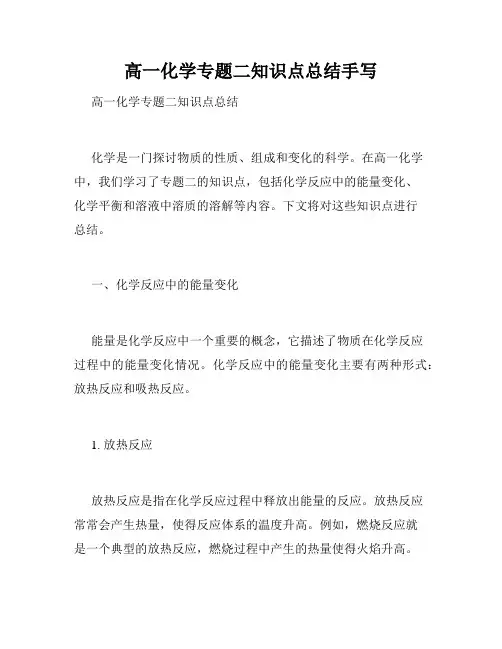 高一化学专题二知识点总结手写

高一化学专题二知识点总结

化学是一门探讨物质的性质、组成和变化的科学。在高一化学中，我们学习了专题二的知识点，包括化学反应中的能量变化、化学平衡和溶液中溶质的溶解等内容。下文将对这些知识点进行总结。

一、化学反应中的能量变化

能量是化学反应中一个重要的概念，它描述了物质在化学反应过程中的能量变化情况。化学反应中的能量变化主要有两种形式：放热反应和吸热反应。

1. 放热反应

放热反应是指在化学反应过程中释放出能量的反应。放热反应常常会产生热量，使得反应体系的温度升高。例如，燃烧反应就是一个典型的放热反应，燃烧过程中产生的热量使得火焰升高。